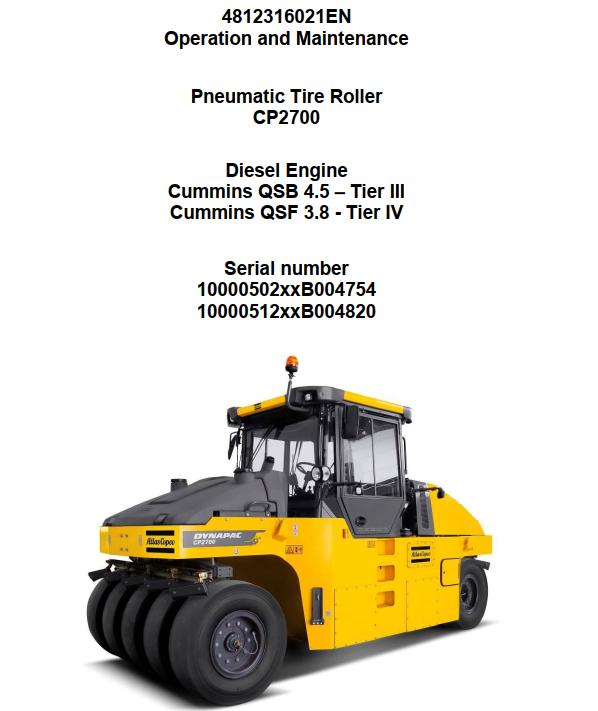 4812316021EN
Operation and Maintenance

Pneumatic Tire Roller
CP2700

Diesel Engine
Cummins QSB 4.5 – Tier III
Cummins QSF 3.8 - Tier IV

Serial number
10000502xxB004754
10000512xxB004820

Atlas Copco
DYNAPAC
CP2700
Atlas Copco